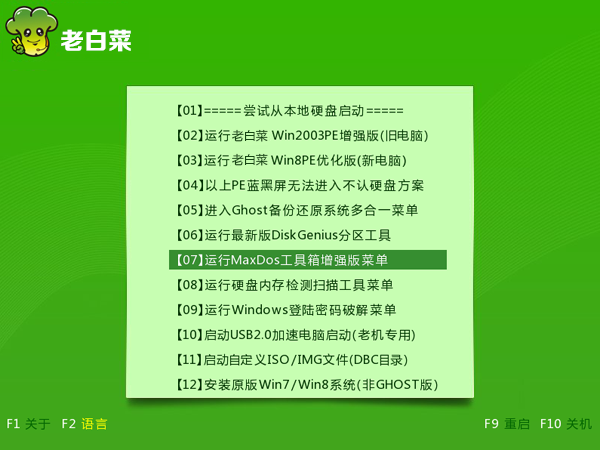 老白菜

【01】=====尝试从本地硬盘启动=====
【02】运行老白菜 Win2003PE增强版(旧电脑)
【03】运行老白菜 Win8PE优化版(新电脑)
【04】以上PE蓝黑屏无法进入不认硬盘方案
【05】进入Ghost备份还原系统多合一菜单
【06】运行最新版DiskGenius分区工具
【07】运行MaxDos工具箱增强版菜单
【08】运行硬盘内存检测扫描工具菜单
【09】运行Windows登陆密码破解菜单
【10】启动USB2.0加速电脑启动(老机专用)
【11】启动自定义ISO/IMG文件(DBC目录)
【12】安装原版Win7/Win8系统(非GHOST版)

F1 关于 F2 语言

F9 重启 F10 关机